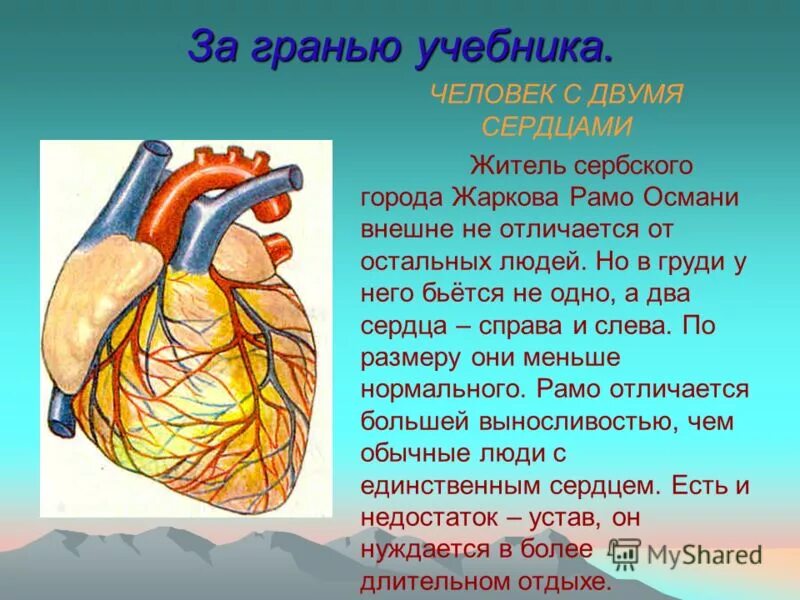 За гранью учебника.

ЧЕЛОВЕК С ДВУМЯ СЕРДЦАМИ

Житель сербского города Жаркова Рамо Османи внешне не отличается от остальных людей. Но в груди у него бьётся не одно, а два сердца – справа и слева. По размеру они меньше нормального. Рамо отличается большей выносливостью, чем обычные люди с единственным сердцем. Есть и недостаток – устав, он нуждается в более длительном отдыхе.

MyShared